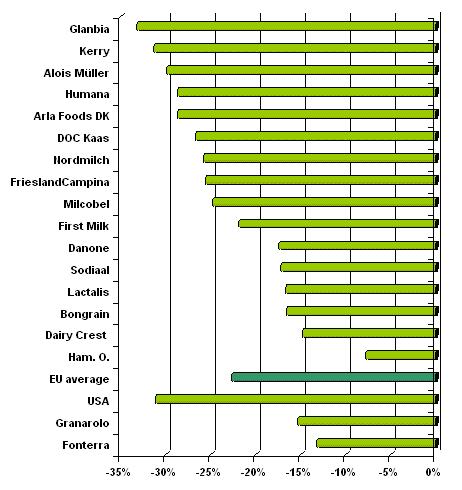 Glanbia
Kerry
Alois Müller
Humana
Arla Foods DK
DOC Kaas
Nordmilch
FrieslandCampina
Milcobel
First Milk
Danone
Sodiaal
Lactalis
Bongrain
Dairy Crest
Ham. O.
EU average
USA
Granarolo
Fonterra

-35% -30% -25% -20% -15% -10% -5% 0%